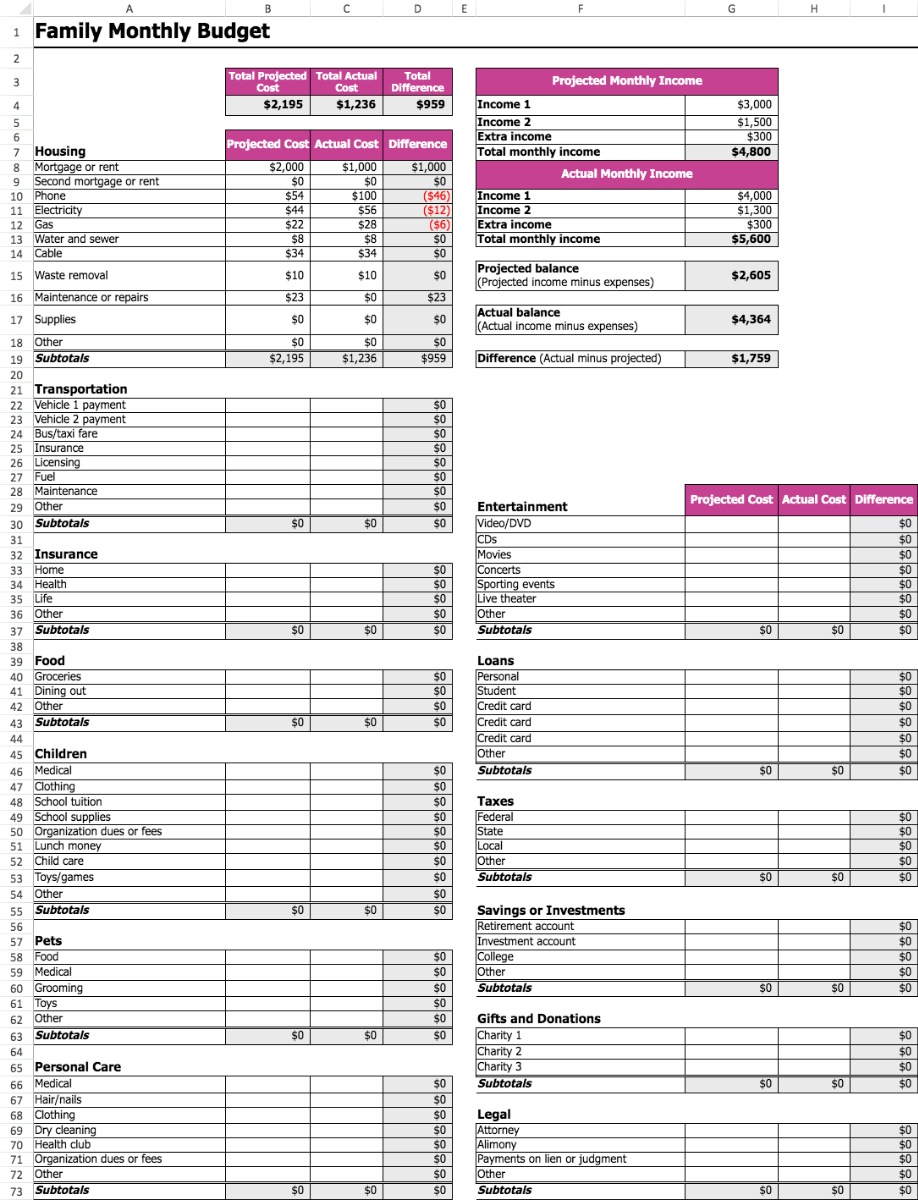 |  | A | B | C | D | E | F | G | H | I |
|---|---|---|---|---|---|---|---|---|---|
| 1 | Family Monthly Budget | | | | | | | | |
| 2 | | | | | | | | | |
| 3 | | Total Projected Cost | Total Actual Cost | Total Difference | | Projected Monthly Income | | | |
| 4 | | $2,195 | $1,236 | $959 | | Income 1 | $3,000 | | |
| 5 | | | | | | Income 2 | $1,500 | | |
| 6 | | | | | | Extra income | $300 | | |
| 7 | Housing | Projected Cost | Actual Cost | Difference | | Total monthly income | $4,800 | | |
| 8 | Mortgage or rent | $2,000 | $1,000 | $1,000 | | Actual Monthly Income | | | |
| 9 | Second mortgage or rent | $0 | $0 | $0 | | | | | |
| 10 | Phone | $54 | $100 | ($46) | | Income 1 | $4,000 | | |
| 11 | Electricity | $44 | $56 | ($12) | | Income 2 | $1,300 | | |
| 12 | Gas | $22 | $28 | ($6) | | Extra income | $300 | | |
| 13 | Water and sewer | $8 | $8 | $0 | | Total monthly income | $5,600 | | |
| 14 | Cable | $34 | $34 | $0 | | | | | |
| 15 | Waste removal | $10 | $10 | $0 | | Projected balance (Projected income minus expenses) | $2,605 | | |
| 16 | Maintenance or repairs | $23 | $0 | $23 | | | | | |
| 17 | Supplies | $0 | $0 | $0 | | Actual balance (Actual income minus expenses) | $4,364 | | |
| 18 | Other | $0 | $0 | $0 | | | | | |
| 19 | Subtotals | $2,195 | $1,236 | $959 | | Difference (Actual minus projected) | $1,759 | | |
| 20 | | | | | | | | | |
| 21 | Transportation | | | | | | | | |
| 22 | Vehicle 1 payment | | | $0 | | | | | |
| 23 | Vehicle 2 payment | | | $0 | | | | | |
| 24 | Bus/taxi fare | | | $0 | | | | | |
| 25 | Insurance | | | $0 | | | | | |
| 26 | Licensing | | | $0 | | | | | |
| 27 | Fuel | | | $0 | | | | | |
| 28 | Maintenance | | | $0 | | | Projected Cost | Actual Cost | Difference |
| 29 | Other | | | $0 | | Entertainment | | | |
| 30 | Subtotals | $0 | $0 | $0 | | Video/DVD | | | $0 |
| 31 | | | | | | CDs | | | $0 |
| 32 | Insurance | | | | | Movies | | | $0 |
| 33 | Home | | | $0 | | Concerts | | | $0 |
| 34 | Health | | | $0 | | Sporting events | | | $0 |
| 35 | Life | | | $0 | | Live theater | | | $0 |
| 36 | Other | | | $0 | | Other | | | $0 |
| 37 | Subtotals | $0 | $0 | $0 | | Subtotals | $0 | $0 | $0 |
| 38 | | | | | | | | | |
| 39 | Food | | | | | Loans | | | |
| 40 | Groceries | | | $0 | | Personal | | | $0 |
| 41 | Dining out | | | $0 | | Student | | | $0 |
| 42 | Other | | | $0 | | Credit card | | | $0 |
| 43 | Subtotals | $0 | $0 | $0 | | Credit card | | | $0 |
| 44 | | | | | | Credit card | | | $0 |
| 45 | Children | | | | | Other | | | $0 |
| 46 | Medical | | | $0 | | Subtotals | $0 | $0 | $0 |
| 47 | Clothing | | | $0 | | | | | |
| 48 | School tuition | | | $0 | | Taxes | | | |
| 49 | School supplies | | | $0 | | Federal | | | $0 |
| 50 | Organization dues or fees | | | $0 | | State | | | $0 |
| 51 | Lunch money | | | $0 | | Local | | | $0 |
| 52 | Child care | | | $0 | | Other | | | $0 |
| 53 | Toys/games | | | $0 | | Subtotals | $0 | $0 | $0 |
| 54 | Other | | | $0 | | | | | |
| 55 | Subtotals | $0 | $0 | $0 | | Savings or Investments | | | |
| 56 | | | | | | Retirement account | | | $0 |
| 57 | Pets | | | | | Investment account | | | $0 |
| 58 | Food | | | $0 | | College | | | $0 |
| 59 | Medical | | | $0 | | Other | | | $0 |
| 60 | Grooming | | | $0 | | Subtotals | $0 | $0 | $0 |
| 61 | Toys | | | $0 | | | | | |
| 62 | Other | | | $0 | | Gifts and Donations | | | |
| 63 | Subtotals | $0 | $0 | $0 | | Charity 1 | | | $0 |
| 64 | | | | | | Charity 2 | | | $0 |
| 65 | Personal Care | | | | | Charity 3 | | | $0 |
| 66 | Medical | | | $0 | | Subtotals | $0 | $0 | $0 |
| 67 | Hair/nails | | | $0 | | | | | |
| 68 | Clothing | | | $0 | | Legal | | | |
| 69 | Dry cleaning | | | $0 | | Attorney | | | $0 |
| 70 | Health club | | | $0 | | Alimony | | | $0 |
| 71 | Organization dues or fees | | | $0 | | Payments on lien or judgment | | | $0 |
| 72 | Other | | | $0 | | Other | | | $0 |
| 73 | Subtotals | $0 | $0 | $0 | | Subtotals | $0 | $0 | $0 |